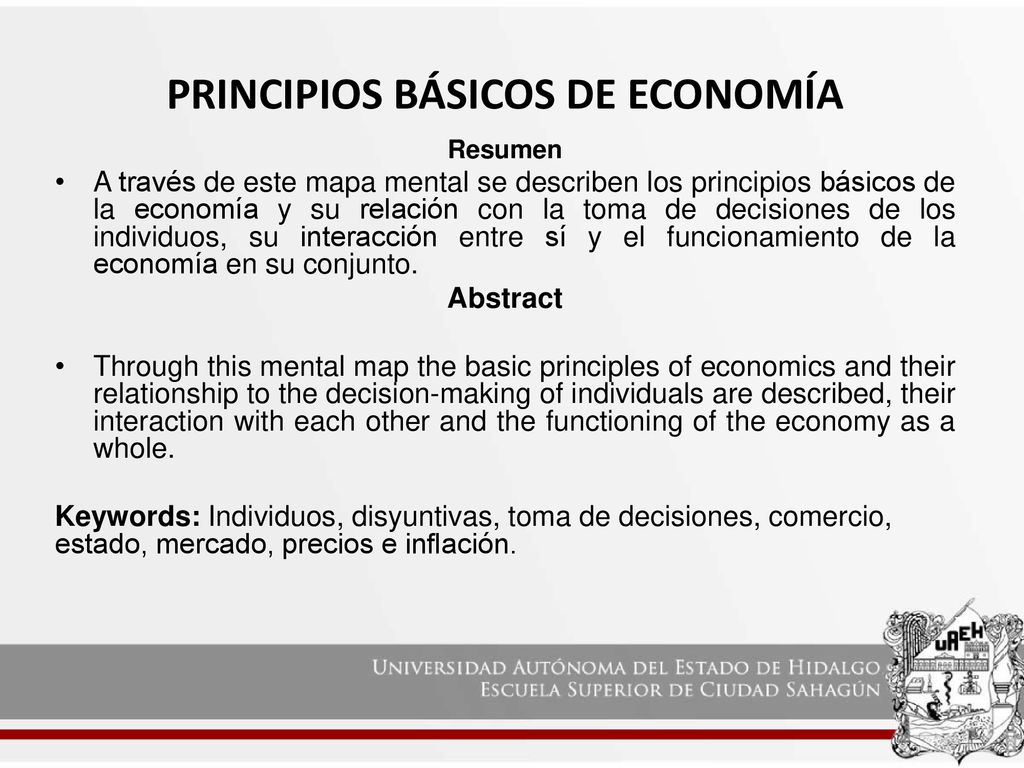 PRINCIPIOS BÁSICOS DE ECONOMÍA

Resumen

• A través de este mapa mental se describen los principios básicos de la economía y su relación con la toma de decisiones de los individuos, su interacción entre sí y el funcionamiento de la economía en su conjunto.

Abstract

• Through this mental map the basic principles of economics and their relationship to the decision-making of individuals are described, their interaction with each other and the functioning of the economy as a whole.

Keywords: Individuos, disyuntivas, toma de decisiones, comercio, estado, mercado, precios e inflación.

UNIVERSIDAD AUTÓNOMA DEL ESTADO DE HIDALGO
ESCUELA SUPERIOR DE CIUDAD SAHAGÚN

UAEH